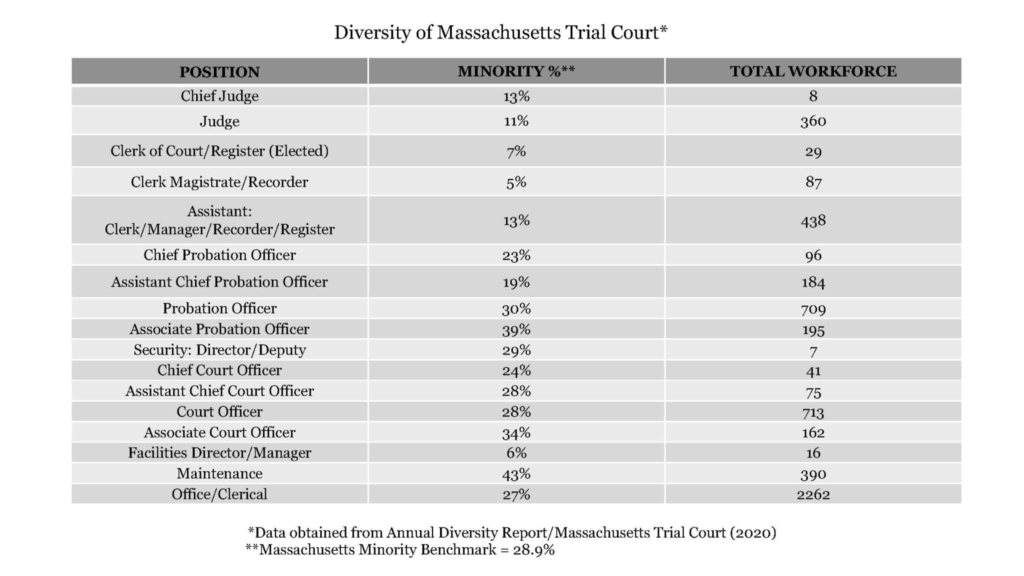 Diversity of Massachusetts Trial Court*

| POSITION | MINORITY %** | TOTAL WORKFORCE |
|---|---|---|
| Chief Judge | 13% | 8 |
| Judge | 11% | 360 |
| Clerk of Court/Register (Elected) | 7% | 29 |
| Clerk Magistrate/Recorder | 5% | 87 |
| Assistant: Clerk/Manager/Recorder/Register | 13% | 438 |
| Chief Probation Officer | 23% | 96 |
| Assistant Chief Probation Officer | 19% | 184 |
| Probation Officer | 30% | 709 |
| Associate Probation Officer | 39% | 195 |
| Security: Director/Deputy | 29% | 7 |
| Chief Court Officer | 24% | 41 |
| Assistant Chief Court Officer | 28% | 75 |
| Court Officer | 28% | 713 |
| Associate Court Officer | 34% | 162 |
| Facilities Director/Manager | 6% | 16 |
| Maintenance | 43% | 390 |
| Office/Clerical | 27% | 2262 |

*Data obtained from Annual Diversity Report/Massachusetts Trial Court (2020)
**Massachusetts Minority Benchmark = 28.9%